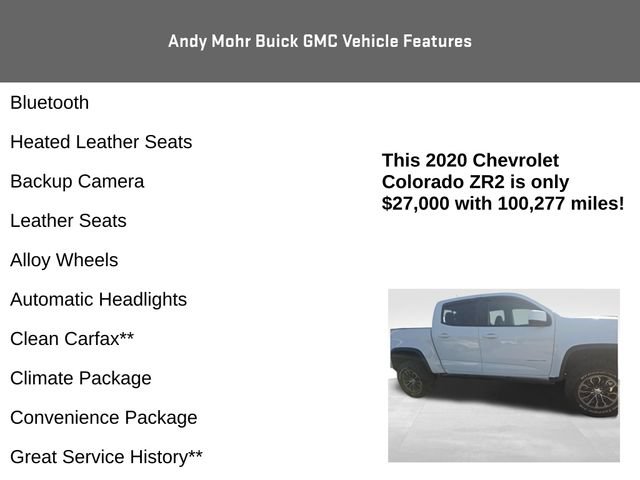 Andy Mohr Buick GMC Vehicle Features

Bluetooth

Heated Leather Seats

Backup Camera

Leather Seats

Alloy Wheels

Automatic Headlights

Clean Carfax**

Climate Package

Convenience Package

Great Service History**

This 2020 Chevrolet Colorado ZR2 is only $27,000 with 100,277 miles!